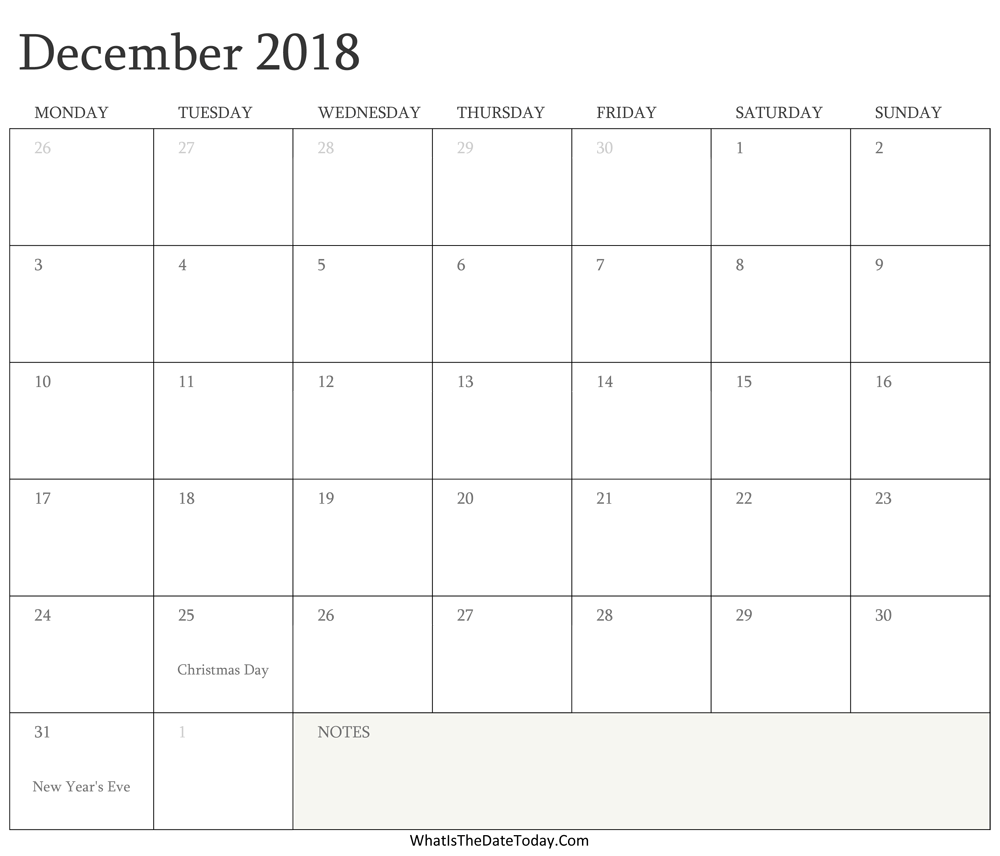 December 2018

| MONDAY | TUESDAY | WEDNESDAY | THURSDAY | FRIDAY | SATURDAY | SUNDAY |
|---|---|---|---|---|---|---|
| 26 | 27 | 28 | 29 | 30 | 1 | 2 |
| 3 | 4 | 5 | 6 | 7 | 8 | 9 |
| 10 | 11 | 12 | 13 | 14 | 15 | 16 |
| 17 | 18 | 19 | 20 | 21 | 22 | 23 |
| 24 | 25 Christmas Day | 26 | 27 | 28 | 29 | 30 |
| 31 New Year's Eve | 1 | NOTES | | | | |

WhatIsTheDateToday.Com